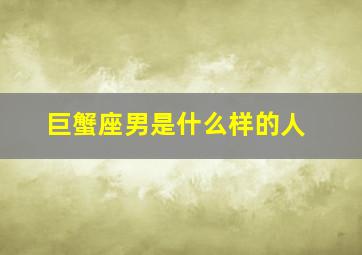 巨蟹座男是什么样的人